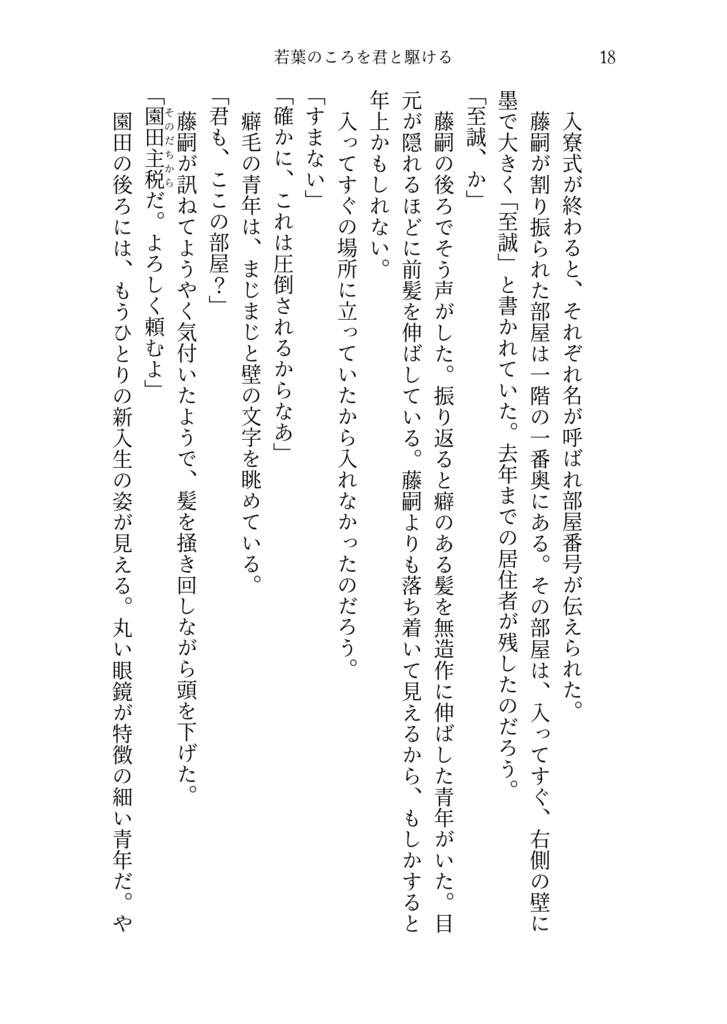 若葉のころを君と駆ける　18

入寮式が終わると、それぞれ名が呼ばれ部屋番号が伝えられた。

藤嗣が割り振られた部屋は一階の一番奥にある。その部屋は、入ってすぐ、右側の壁に墨で大きく「至誠」と書かれていた。去年までの居住者が残したのだろう。

「至誠、か」

藤嗣の後ろでそう声がした。振り返ると癖のある髪を無造作に伸ばした青年がいた。目元が隠れるほどに前髪を伸ばしている。藤嗣よりも落ち着いて見えるから、もしかすると年上かもしれない。

入ってすぐの場所に立っていたから入れなかったのだろう。

「すまない」

「確かに、これは圧倒されるからなあ」

癖毛の青年は、まじまじと壁の文字を眺めている。

「君も、ここの部屋?」

藤嗣が訊ねてようやく気付いたようで、髪を掻き回しながら頭を下げた。

「園田主税だ。よろしく頼むよ」

園田の後ろには、もうひとりの新入生の姿が見える。丸い眼鏡が特徴の細い青年だ。や